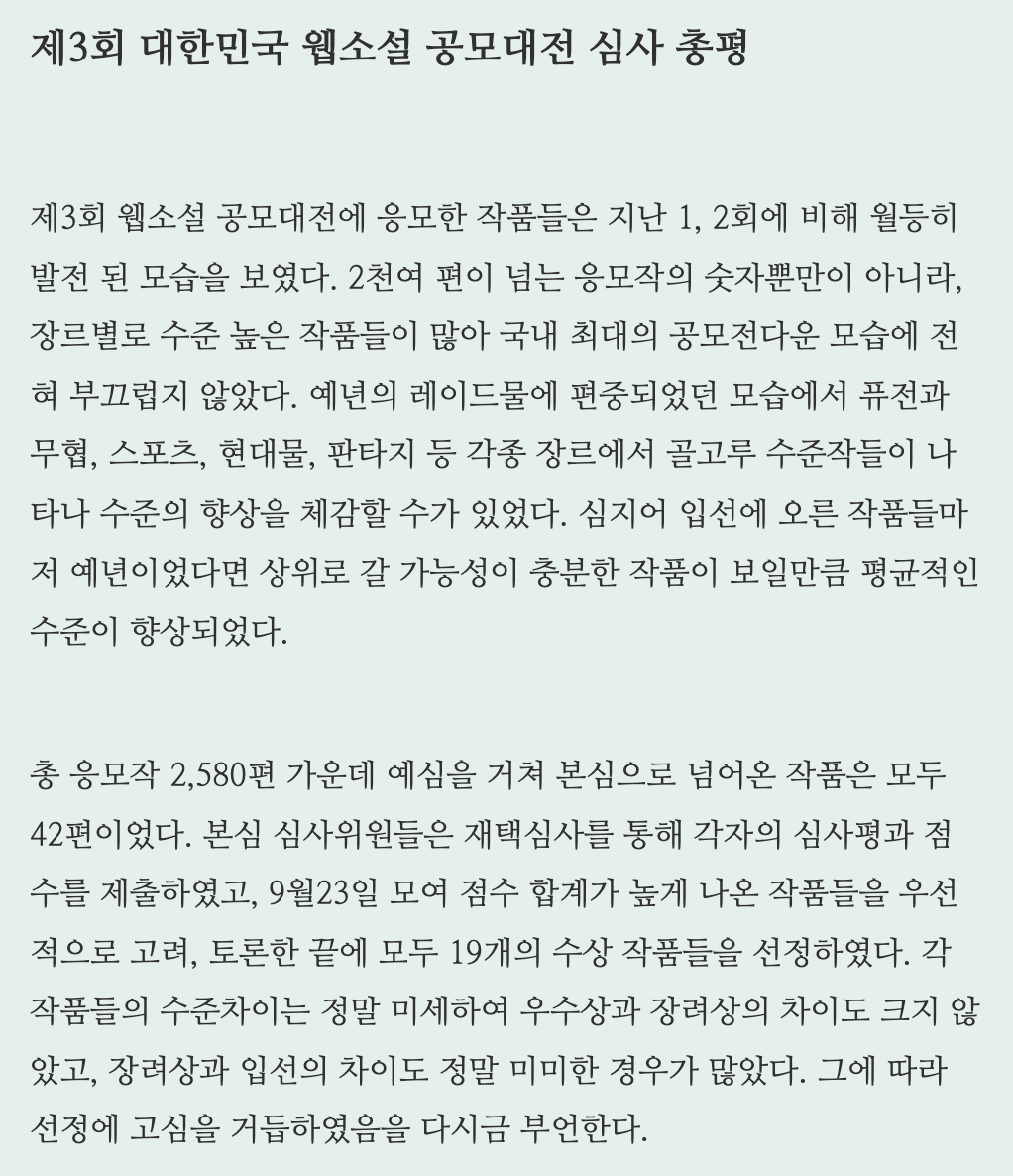 제3회 대한민국 웹소설 공모대전 심사 총평

제3회 웹소설 공모대전에 응모한 작품들은 지난 1, 2회에 비해 월등히 발전 된 모습을 보였다. 2천여 편이 넘는 응모작의 숫자뿐만이 아니라, 장르별로 수준 높은 작품들이 많아 국내 최대의 공모전다운 모습에 전혀 부끄럽지 않았다. 예년의 레이드물에 편중되었던 모습에서 퓨전과 무협, 스포츠, 현대물, 판타지 등 각종 장르에서 골고루 수준작들이 나타나 수준의 향상을 체감할 수가 있었다. 심지어 입선에 오른 작품들마저 예년이었다면 상위로 갈 가능성이 충분한 작품이 보일만큼 평균적인 수준이 향상되었다.

총 응모작 2,580편 가운데 예심을 거쳐 본심으로 넘어온 작품은 모두 42편이었다. 본심 심사위원들은 재택심사를 통해 각자의 심사평과 점수를 제출하였고, 9월23일 모여 점수 합계가 높게 나온 작품들을 우선적으로 고려, 토론한 끝에 모두 19개의 수상 작품들을 선정하였다. 각 작품들의 수준차이는 정말 미세하여 우수상과 장려상의 차이도 크지 않았고, 장려상과 입선의 차이도 정말 미미한 경우가 많았다. 그에 따라 선정에 고심을 거듭하였음을 다시금 부언한다.